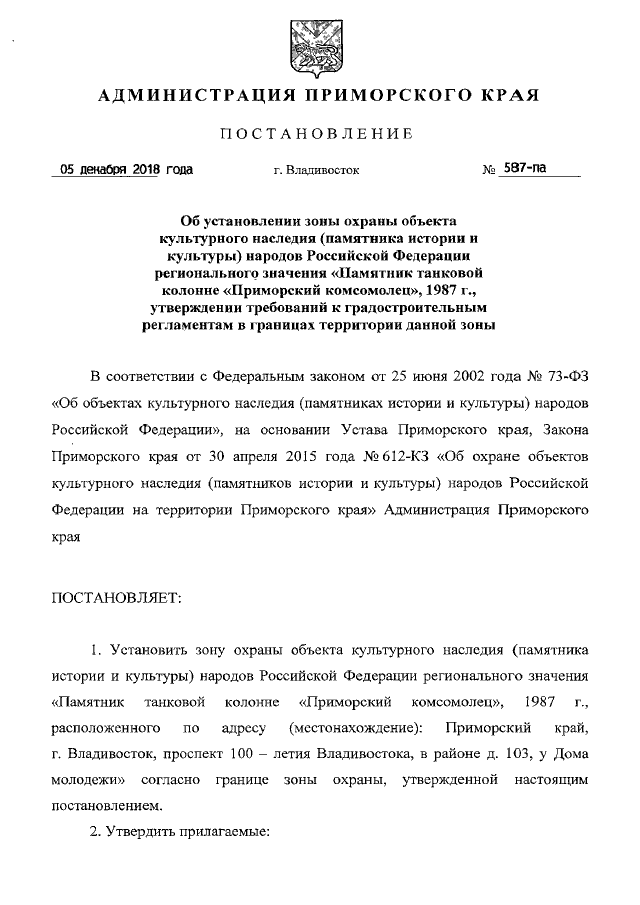 АДМИНИСТРАЦИЯ ПРИМОРСКОГО КРАЯ

ПОСТАНОВЛЕНИЕ

05 декабря 2018 года г. Владивосток № 587-па

Об установлении зоны охраны объекта культурного наследия (памятника истории и культуры) народов Российской Федерации регионального значения «Памятник танковой колонне «Приморский комсомолец», 1987 г., утверждении требований к градостроительным регламентам в границах территории данной зоны

В соответствии с Федеральным законом от 25 июня 2002 года № 73-ФЗ «Об объектах культурного наследия (памятниках истории и культуры) народов Российской Федерации», на основании Устава Приморского края, Закона Приморского края от 30 апреля 2015 года № 612-КЗ «Об охране объектов культурного наследия (памятников истории и культуры) народов Российской Федерации на территории Приморского края» Администрация Приморского края

ПОСТАНОВЛЯЕТ:

1. Установить зону охраны объекта культурного наследия (памятника истории и культуры) народов Российской Федерации регионального значения «Памятник танковой колонне «Приморский комсомолец», 1987 г., расположенного по адресу (местонахождение): Приморский край, г. Владивосток, проспект 100 – летия Владивостока, в районе д. 103, у Дома молодежи» согласно границе зоны охраны, утвержденной настоящим постановлением.

2. Утвердить прилагаемые: